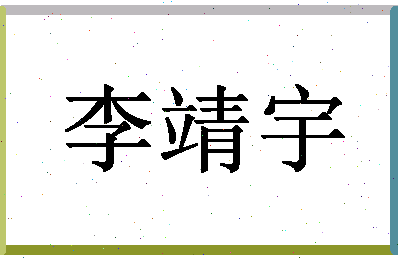 李靖宇